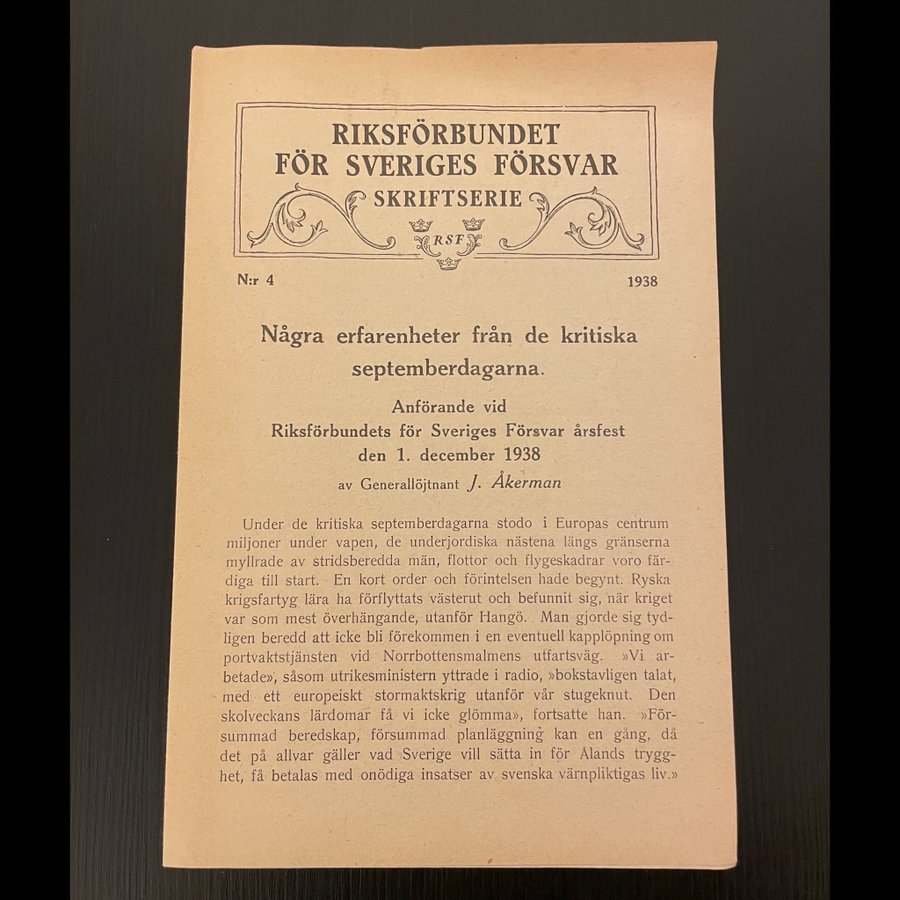 RIKSFÖRBUNDET
FÖR SVERIGES FÖRSVAR
SKRIFTSERIE

RSF

N:r 4

1938

Några erfarenheter från de kritiska septemberdagarna.

Anförande vid
Riksförbundets för Sveriges Försvar årsfest
den 1. december 1938
av Generallöjtnant J. Åkerman

Under de kritiska septemberdagarna stodo i Europas centrum miljoner under vapen, de underjordiska nästena längs gränserna myllrade av stridsberedda män, flottor och flygeskadrar voro färdiga till start. En kort order och förintelsen hade begynt. Ryska krigsfartyg lära ha förflyttats västerut och befunnit sig, när kriget var som mest överhängande, utanför Hangö. Man gjorde sig tydligen beredd att icke bli förekommen i en eventuell kapplöpning om portvaktstjänsten vid Norrbottensmalmens utfartsväg. »Vi arbetade», såsom utrikesministern yttrade i radio, »bokstavligen talat, med ett europeiskt stormaktskrig utanför vår stugeknut. Den skolveckans lärdomar få vi icke glömma», fortsatte han. »Försummad beredskap, försummad planläggning kan en gång, då det på allvar gäller vad Sverige vill sätta in för Ålands trygghet, få betalas med onödiga insatser av svenska värnpliktigas liv.»